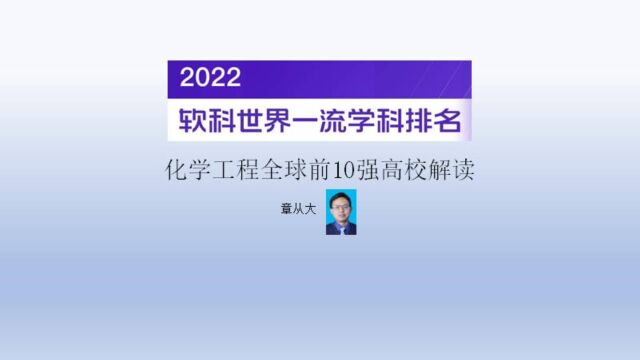 2022
软科世界一流学科排名

化学工程全球前10强高校解读

章从大